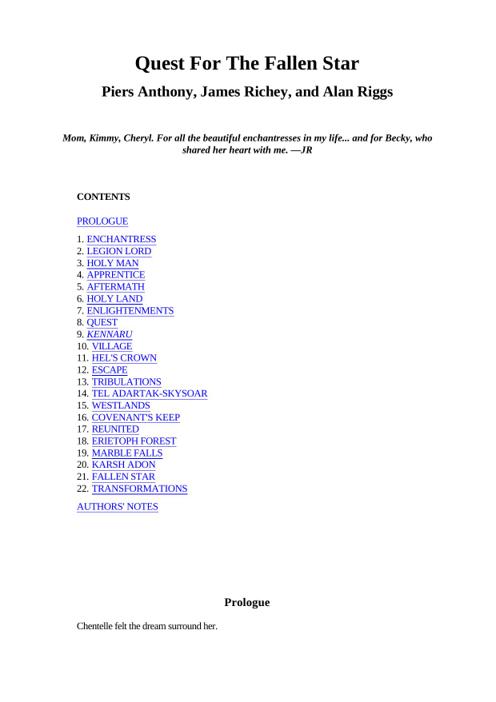 Quest For The Fallen Star

Piers Anthony, James Richey, and Alan Riggs

Mom, Kimmy, Cheryl. For all the beautiful enchantresses in my life... and for Becky, who shared her heart with me. —JR

CONTENTS

PROLOGUE

1. ENCHANTRESS
2. LEGION LORD
3. HOLY MAN
4. APPRENTICE
5. AFTERMATH
6. HOLY LAND
7. ENLIGHTENMENTS
8. QUEST
9. KENNARU
10. VILLAGE
11. HEL'S CROWN
12. ESCAPE
13. TRIBULATIONS
14. TEL ADARTAK-SKYSOAR
15. WESTLANDS
16. COVENANT'S KEEP
17. REUNITED
18. ERIETOPH FOREST
19. MARBLE FALLS
20. KARSH ADON
21. FALLEN STAR
22. TRANSFORMATIONS

AUTHORS' NOTES

Prologue

Chentelle felt the dream surround her.